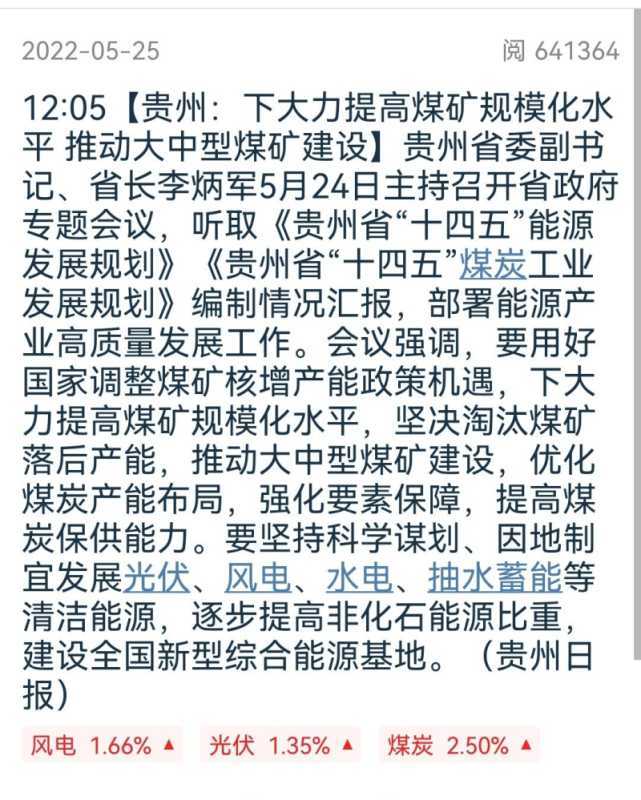 2022-05-25 阅 641364

12:05【贵州：下大力提高煤矿规模化水平 推动大中型煤矿建设】贵州省委副书记、省长李炳军5月24日主持召开省政府专题会议，听取《贵州省“十四五”能源发展规划》《贵州省“十四五”煤炭工业发展规划》编制情况汇报，部署能源产业高质量发展工作。会议强调，要用好国家调整煤矿核增产能政策机遇，下大力提高煤矿规模化水平，坚决淘汰煤矿落后产能，推动大中型煤矿建设，优化煤炭产能布局，强化要素保障，提高煤炭保供能力。要坚持科学谋划、因地制宜发展光伏、风电、水电、抽水蓄能等清洁能源，逐步提高非化石能源比重，建设全国新型综合能源基地。（贵州日报）

风电 1.66% ▲ 光伏 1.35% ▲ 煤炭 2.50% ▲